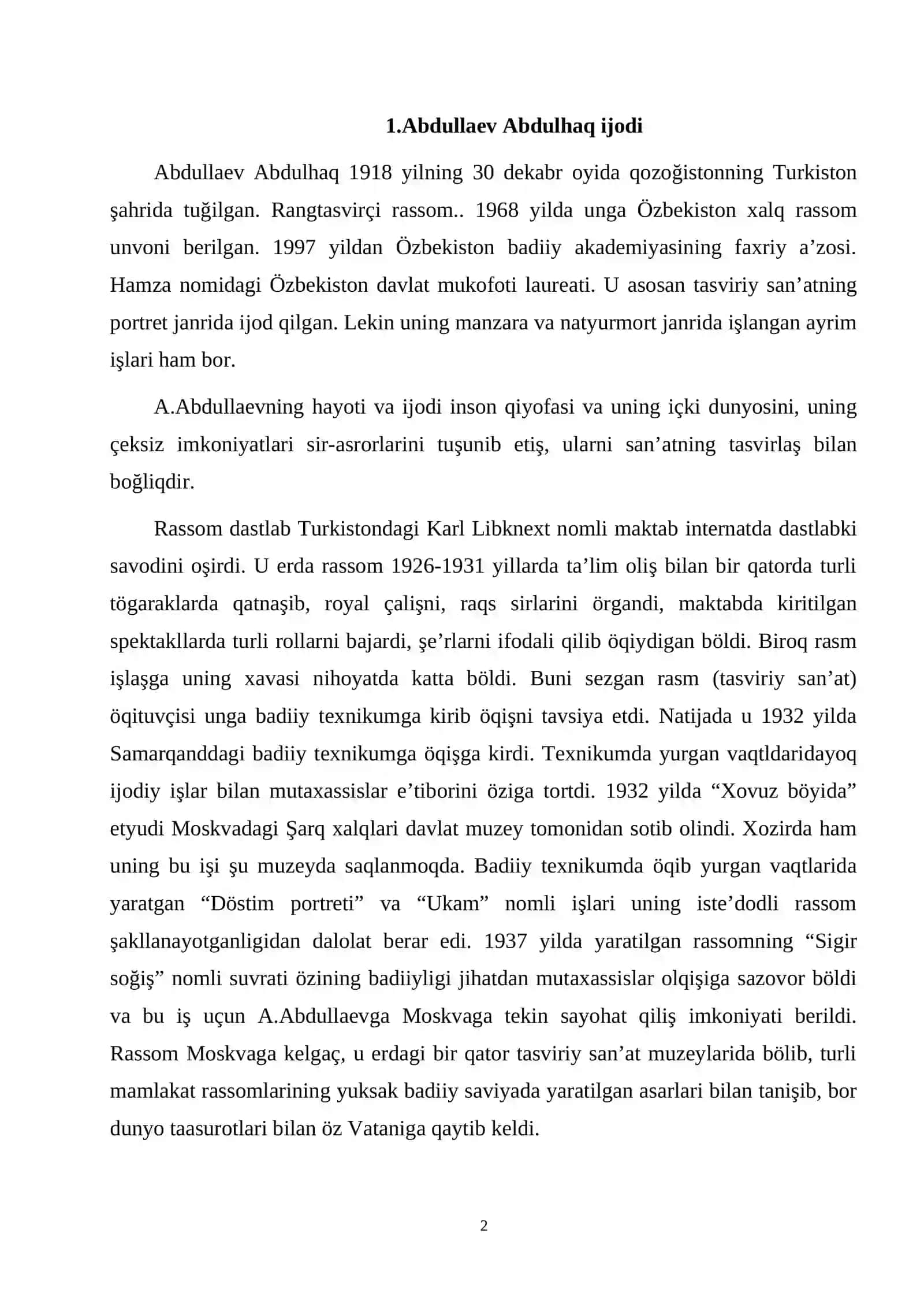 1.Abdullaev Abdulhaq ijodi

Abdullaev Abdulhaq 1918 yilning 30 dekabr oyida qozoğistonning Turkiston şahrida tuğilgan. Rangtasvirçi rassom.. 1968 yilda unga Özbekiston xalq rassom unvoni berilgan. 1997 yildan Özbekiston badiiy akademiyasining faxriy a'zosi. Hamza nomidagi Özbekiston davlat mukofoti laureati. U asosan tasviriy san'atning portret janrida ijod qilgan. Lekin uning manzara va natyurmort janrida işlangan ayrim işlari ham bor.

A.Abdullaevning hayoti va ijodi inson qiyofasi va uning içki dunyosini, uning çeksiz imkoniyatlari sir-asrorlarini tuşunib etiş, ularni san'atning tasvirlaş bilan boğliqdir.

Rassom dastlab Turkistondagi Karl Libknext nomli maktab internatda dastlabki savodini oşirdi. U erda rassom 1926-1931 yillarda ta'lim oliş bilan bir qatorda turli tögaraklarda qatnaşib, royal çalişni, raqs sirlarini örgandi, maktabda kiritilgan spektakllarda turli rollarni bajardi, şe'rlarni ifodali qilib öqiydigan böldi. Biroq rasm işlaşga uning xavasi nihoyatda katta böldi. Buni sezgan rasm (tasviriy san'at) öqituvçisi unga badiiy texnikumga kirib öqişni tavsiya etdi. Natijada u 1932 yilda Samarqanddagi badiiy texnikumga öqişga kirdi. Texnikumda yurgan vaqtldaridayoq ijodiy işlar bilan mutaxassislar e'tiborini öziga tortdi. 1932 yilda "Xovuz böyida" etyudi Moskvadagi Şarq xalqlari davlat muzey tomonidan sotib olindi. Xozirda ham uning bu işi şu muzeyda saqlanmoqda. Badiiy texnikumda öqib yurgan vaqtlarida yaratgan "Döstim portreti" va "Ukam" nomli işlari uning iste'dodli rassom şakllanayotganligidan dalolat berar edi. 1937 yilda yaratilgan rassomning "Sigir soğiş" nomli suvrati özining badiiyligi jihatdan mutaxassislar olqişiga sazovor böldi va bu iş uçun A.Abdullaevga Moskvaga tekin sayohat qiliş imkoniyati berildi. Rassom Moskvaga kelgaç, u erdagi bir qator tasviriy san'at muzeylarida bölib, turli mamlakat rassomlarining yuksak badiiy saviyada yaratilgan asarlari bilan tanişib, bor dunyo taasurotlari bilan öz Vataniga qaytib keldi.

2